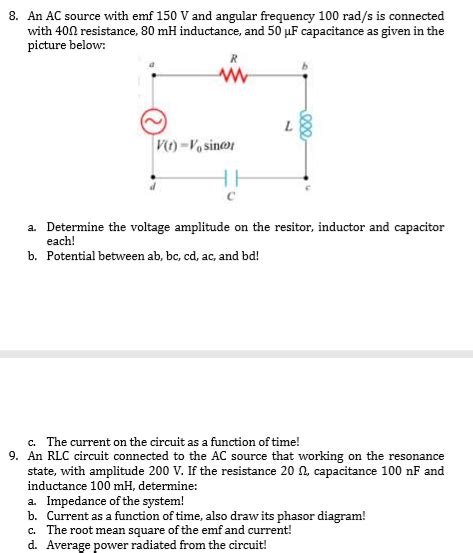 8. An AC source with emf 150 V and angular frequency 100 rad/s is connected with 40Ω resistance, 80 mH inductance, and 50 μF capacitance as given in the picture below:

a R b

L

$V(t) = V_0 \sin\omega t$

d C c

a. Determine the voltage amplitude on the resitor, inductor and capacitor each!
b. Potential between ab, bc, cd, ac, and bd!

c. The current on the circuit as a function of time!

9. An RLC circuit connected to the AC source that working on the resonance state, with amplitude 200 V. If the resistance 20 Ω, capacitance 100 nF and inductance 100 mH, determine:
a. Impedance of the system!
b. Current as a function of time, also draw its phasor diagram!
c. The root mean square of the emf and current!
d. Average power radiated from the circuit!